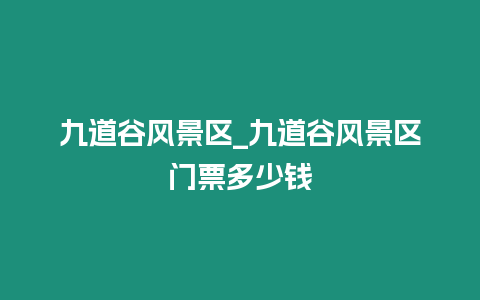 九道谷风景区_九道谷风景区门票多少钱